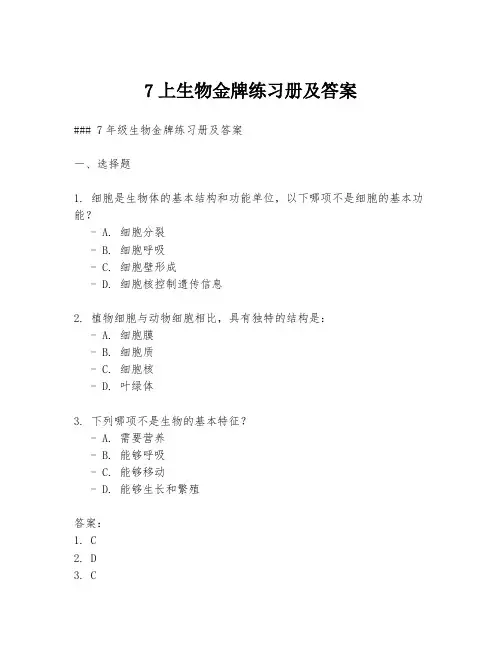 7 上生物金牌练习册及答案

### 7 年级生物金牌练习册及答案

一、选择题

1. 细胞是生物体的基本结构和功能单位，以下哪项不是细胞的基本功能？
- A. 细胞分裂
- B. 细胞呼吸
- C. 细胞壁形成
- D. 细胞核控制遗传信息

2. 植物细胞与动物细胞相比，具有独特的结构是：
- A. 细胞膜
- B. 细胞质
- C. 细胞核
- D. 叶绿体

3. 下列哪项不是生物的基本特征？
- A. 需要营养
- B. 能够呼吸
- C. 能够移动
- D. 能够生长和繁殖

答案：
1. C
2. D
3. C